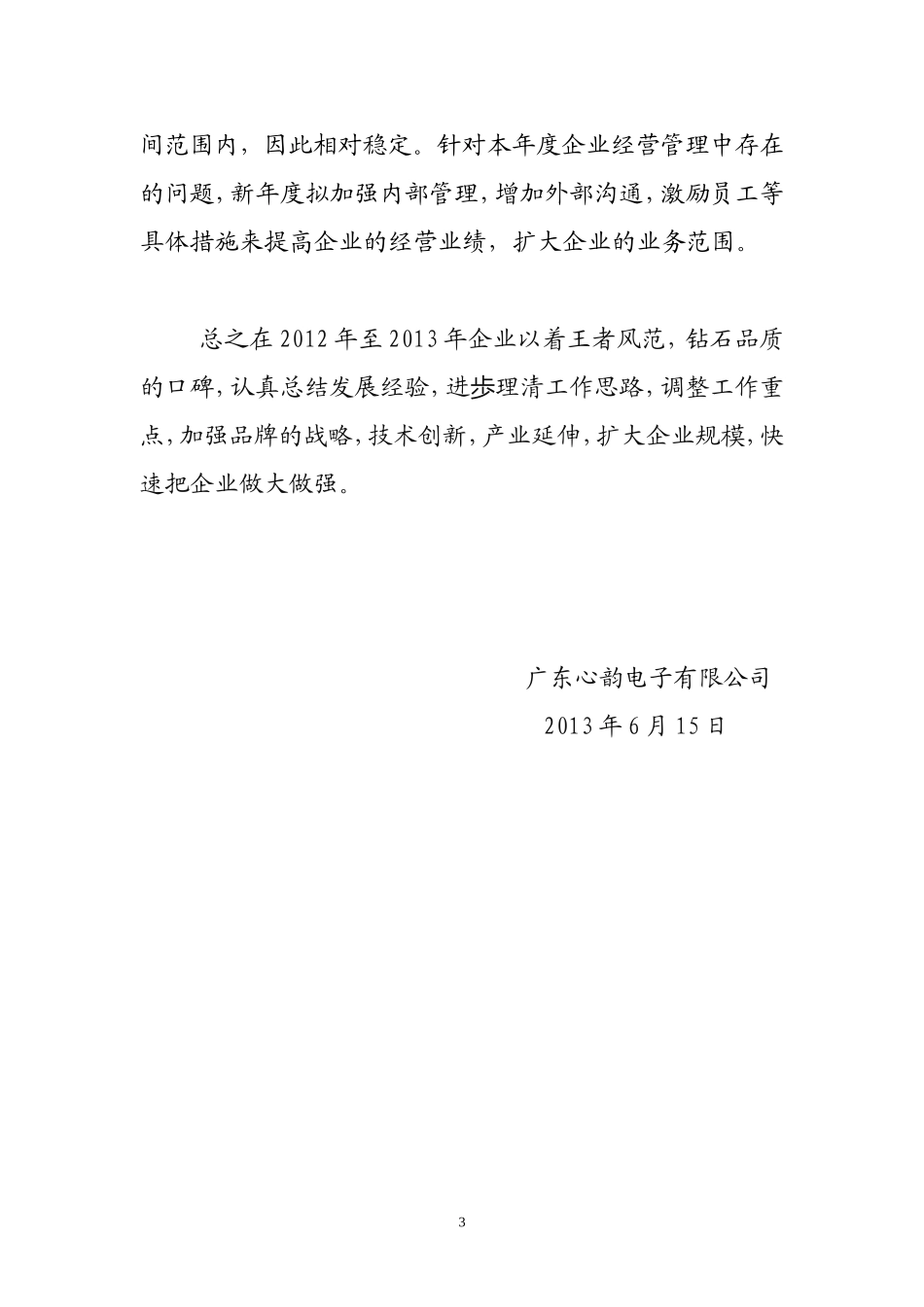 间范围内，因此相对稳定。针对本年度企业经营管理中存在的问题，新年度拟加强内部管理，增加外部沟通，激励员工等具体措施来提高企业的经营业绩，扩大企业的业务范围。

总之在 2012 年至 2013 年企业以着王者风范，钻石品质的口碑，认真总结发展经验，进步理清工作思路，调整工作重点，加强品牌的战略，技术创新，产业延伸，扩大企业规模，快速把企业做大做强。

广东心韵电子有限公司
2013 年 6 月 15 日

3